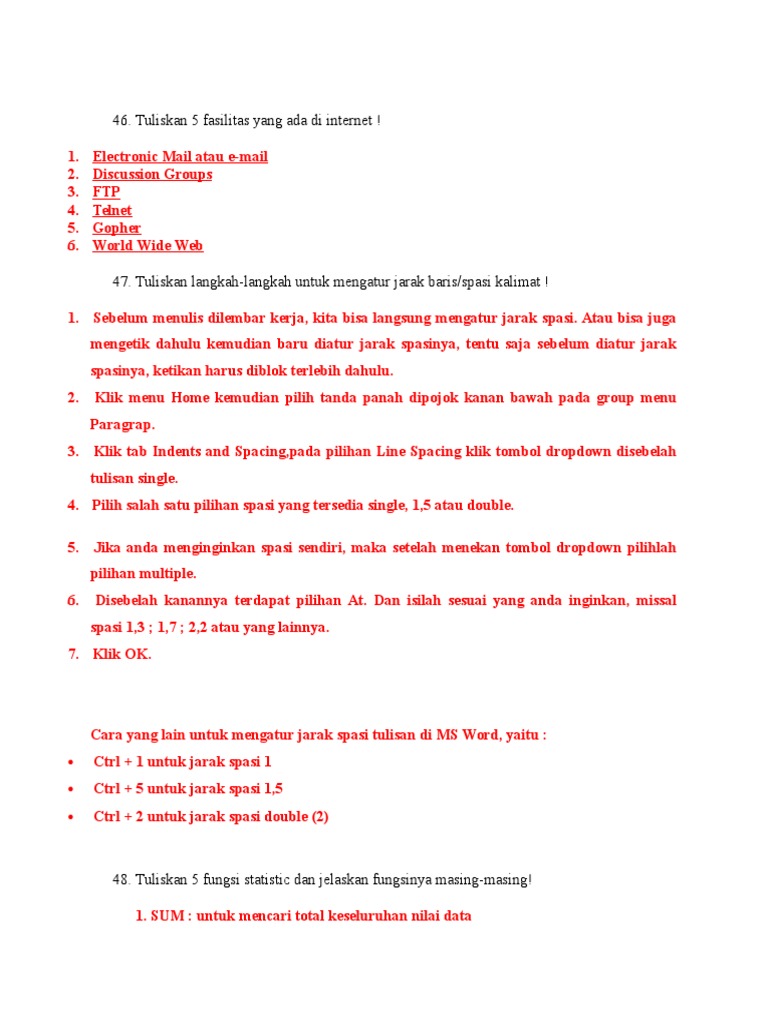 46. Tuliskan 5 fasilitas yang ada di internet !

1. Electronic Mail atau e-mail
2. Discussion Groups
3. FTP
4. Telnet
5. Gopher
6. World Wide Web

47. Tuliskan langkah-langkah untuk mengatur jarak baris/spasi kalimat !

1. Sebelum menulis dilembar kerja, kita bisa langsung mengatur jarak spasi. Atau bisa juga mengetik dahulu kemudian baru diatur jarak spasinya, tentu saja sebelum diatur jarak spasinya, ketikan harus diblok terlebih dahulu.
2. Klik menu Home kemudian pilih tanda panah dipojok kanan bawah pada group menu Paragrap.
3. Klik tab Indents and Spacing,pada pilihan Line Spacing klik tombol dropdown disebelah tulisan single.
4. Pilih salah satu pilihan spasi yang tersedia single, 1,5 atau double.
5. Jika anda menginginkan spasi sendiri, maka setelah menekan tombol dropdown pilihlah pilihan multiple.
6. Disebelah kanannya terdapat pilihan At. Dan isilah sesuai yang anda inginkan, missal spasi 1,3 ; 1,7 ; 2,2 atau yang lainnya.
7. Klik OK.

Cara yang lain untuk mengatur jarak spasi tulisan di MS Word, yaitu :
• Ctrl + 1 untuk jarak spasi 1
• Ctrl + 5 untuk jarak spasi 1,5
• Ctrl + 2 untuk jarak spasi double (2)

48. Tuliskan 5 fungsi statistic dan jelaskan fungsinya masing-masing!

1. SUM : untuk mencari total keseluruhan nilai data